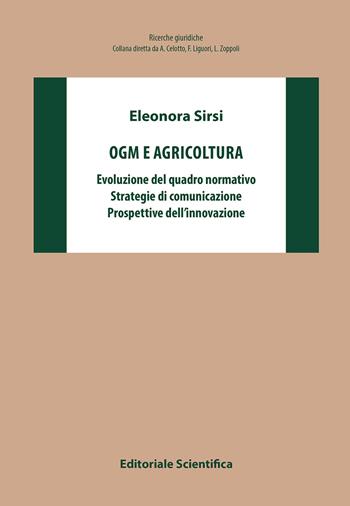 Ricerche giuridiche
Collana diretta da A. Celotto, F. Liguori, L. Zoppoli

Eleonora Sirsi

OGM E AGRICOLTURA

Evoluzione del quadro normativo
Strategie di comunicazione
Prospettive dell'innovazione

Editoriale Scientifica